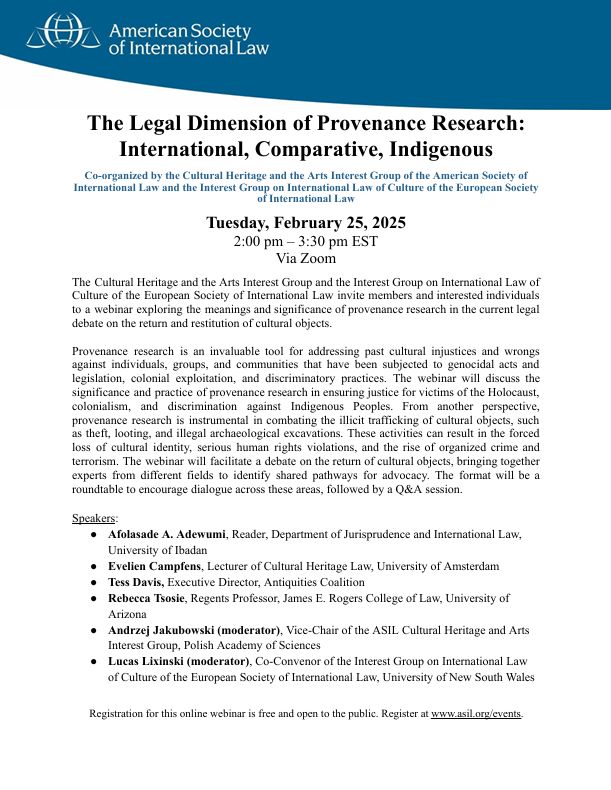 American Society of International Law

The Legal Dimension of Provenance Research: International, Comparative, Indigenous

Co-organized by the Cultural Heritage and the Arts Interest Group of the American Society of International Law and the Interest Group on International Law of Culture of the European Society of International Law

Tuesday, February 25, 2025
2:00 pm – 3:30 pm EST
Via Zoom

The Cultural Heritage and the Arts Interest Group and the Interest Group on International Law of Culture of the European Society of International Law invite members and interested individuals to a webinar exploring the meanings and significance of provenance research in the current legal debate on the return and restitution of cultural objects.

Provenance research is an invaluable tool for addressing past cultural injustices and wrongs against individuals, groups, and communities that have been subjected to genocidal acts and legislation, colonial exploitation, and discriminatory practices. The webinar will discuss the significance and practice of provenance research in ensuring justice for victims of the Holocaust, colonialism, and discrimination against Indigenous Peoples. From another perspective, provenance research is instrumental in combating the illicit trafficking of cultural objects, such as theft, looting, and illegal archaeological excavations. These activities can result in the forced loss of cultural identity, serious human rights violations, and the rise of organized crime and terrorism. The webinar will facilitate a debate on the return of cultural objects, bringing together experts from different fields to identify shared pathways for advocacy. The format will be a roundtable to encourage dialogue across these areas, followed by a Q&A session.

Speakers:
● Afolasade A. Adewumi, Reader, Department of Jurisprudence and International Law, University of Ibadan
● Evelien Campfens, Lecturer of Cultural Heritage Law, University of Amsterdam
● Tess Davis, Executive Director, Antiquities Coalition
● Rebecca Tsosie, Regents Professor, James E. Rogers College of Law, University of Arizona
● Andrzej Jakubowski (moderator), Vice-Chair of the ASIL Cultural Heritage and Arts Interest Group, Polish Academy of Sciences
● Lucas Lixinski (moderator), Co-Convenor of the Interest Group on International Law of Culture of the European Society of International Law, University of New South Wales

Registration for this online webinar is free and open to the public. Register at www.asil.org/events.